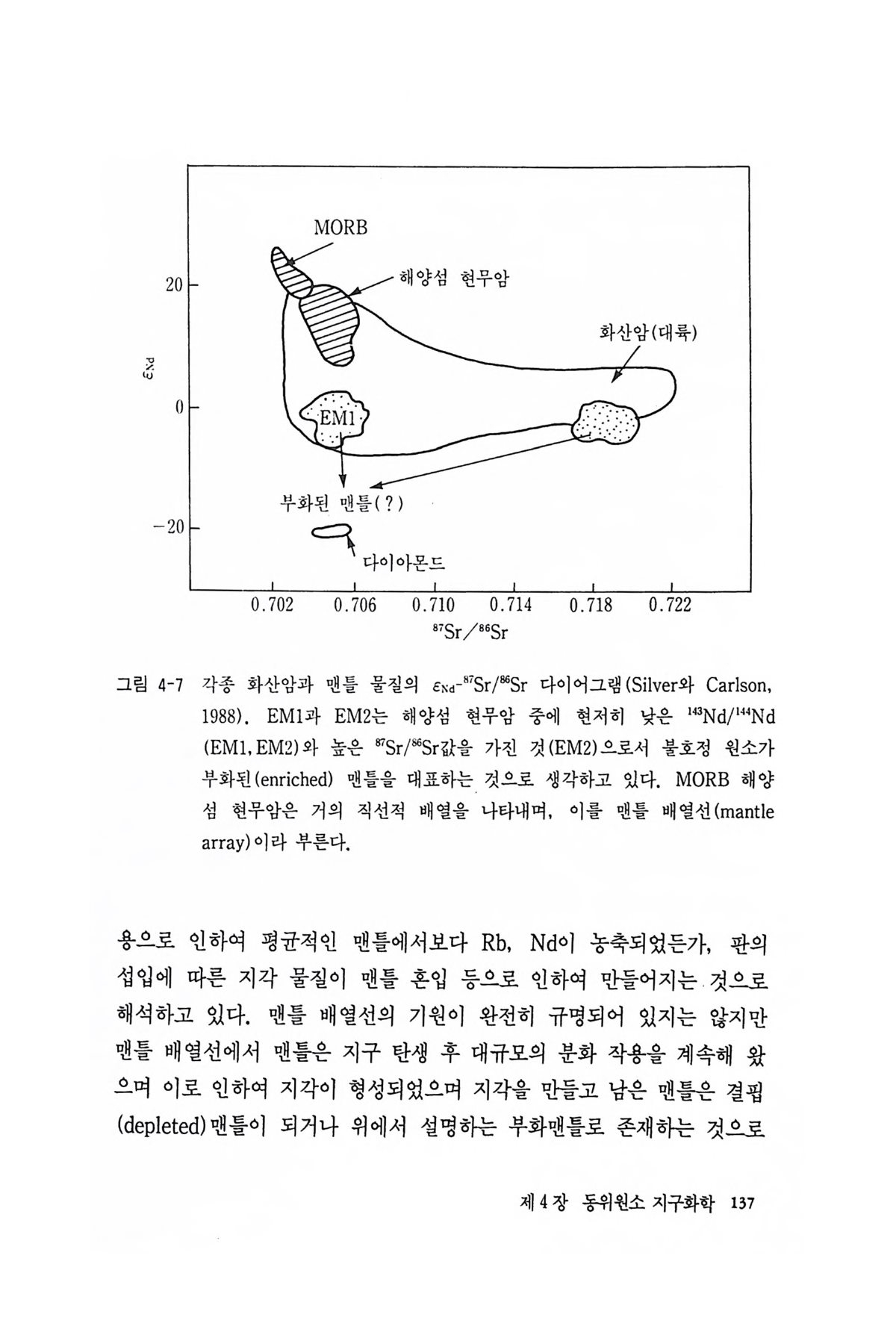 MORB

해양섬 현무암

화산암(대륙)

EM1

부화된 맨틀(?)

다이아몬드

20

0

−20

$\varepsilon_{Nd}$

0.702 0.706 0.710 0.714 0.718 0.722

$^{87}Sr/^{86}Sr$

그림 4-7 각종 화산암과 맨틀 물질의 $\varepsilon_{Nd}$-$^{87}Sr/^{86}Sr$ 다이어그램(Silver와 Carlson, 1988). EM1과 EM2는 해양섬 현무암 중에 현저히 낮은 $^{143}Nd/^{144}Nd$ (EM1, EM2)와 높은 $^{87}Sr/^{86}Sr$값을 가진 것(EM2)으로서 불호정 원소가 부화된(enriched) 맨틀을 대표하는 것으로 생각하고 있다. MORB 해양섬 현무암은 거의 직선적 배열을 나타내며, 이를 맨틀 배열선(mantle array)이라 부른다.

용으로 인하여 평균적인 맨틀에서보다 Rb, Nd이 농축되었든가, 판의 섭입에 따른 지각 물질이 맨틀 혼입 등으로 인하여 만들어지는 것으로 해석하고 있다. 맨틀 배열선의 기원이 완전히 규명되어 있지는 않지만 맨틀 배열선에서 맨틀은 지구 탄생 후 대규모의 분화 작용을 계속해 왔으며 이로 인하여 지각이 형성되었으며 지각을 만들고 남은 맨틀은 결핍(depleted)맨틀이 되거나 위에서 설명하는 부화맨틀로 존재하는 것으로

제 4 장 동위원소 지구화학 137